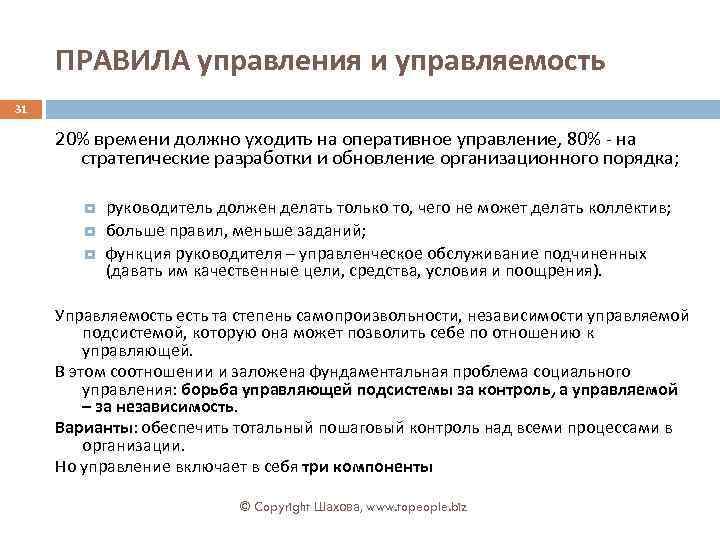 ПРАВИЛА управления и управляемость

31

20% времени должно уходить на оперативное управление, 80% - на стратегические разработки и обновление организационного порядка;

руководитель должен делать только то, чего не может делать коллектив;

больше правил, меньше заданий;

функция руководителя – управленческое обслуживание подчиненных (давать им качественные цели, средства, условия и поощрения).

Управляемость есть та степень самопроизвольности, независимости управляемой подсистемой, которую она может позволить себе по отношению к управляющей.

В этом соотношении и заложена фундаментальная проблема социального управления: борьба управляющей подсистемы за контроль, а управляемой – за независимость.

Варианты: обеспечить тотальный пошаговый контроль над всеми процессами в организации.

Но управление включает в себя три компоненты

© Copyright Шахова, www.topeople.biz